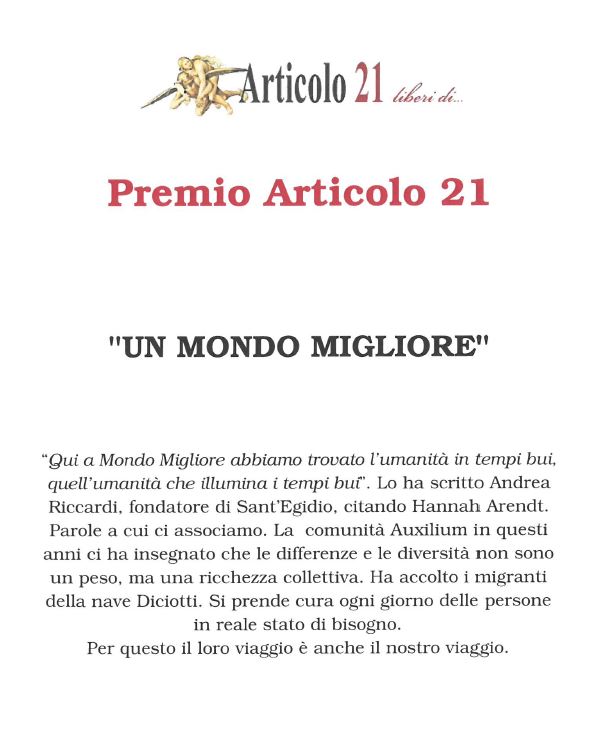 Articolo 21 liberi di...

Premio Articolo 21

"UN MONDO MIGLIORE"

"Qui a Mondo Migliore abbiamo trovato l'umanità in tempi bui, quell'umanità che illumina i tempi bui". Lo ha scritto Andrea Riccardi, fondatore di Sant'Egidio, citando Hannah Arendt. Parole a cui ci associamo. La comunità Auxilium in questi anni ci ha insegnato che le differenze e le diversità non sono un peso, ma una ricchezza collettiva. Ha accolto i migranti della nave Diciotti. Si prende cura ogni giorno delle persone in reale stato di bisogno.
Per questo il loro viaggio è anche il nostro viaggio.